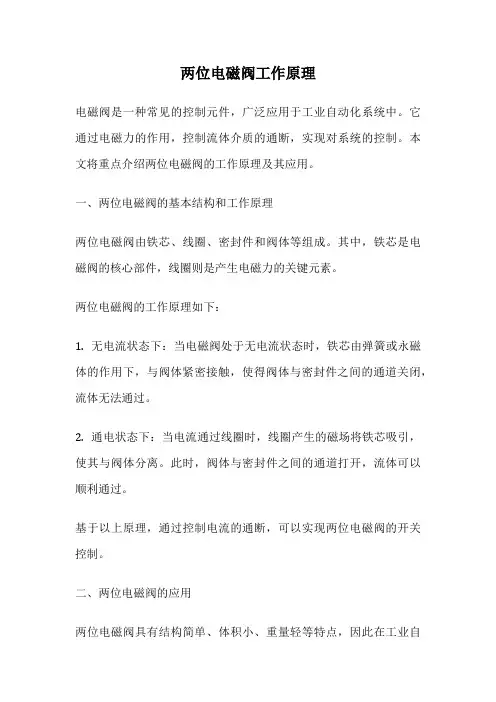 两位电磁阀工作原理

电磁阀是一种常见的控制元件，广泛应用于工业自动化系统中。它通过电磁力的作用，控制流体介质的通断，实现对系统的控制。本文将重点介绍两位电磁阀的工作原理及其应用。

一、两位电磁阀的基本结构和工作原理

两位电磁阀由铁芯、线圈、密封件和阀体等组成。其中，铁芯是电磁阀的核心部件，线圈则是产生电磁力的关键元素。

两位电磁阀的工作原理如下：

1. 无电流状态下：当电磁阀处于无电流状态时，铁芯由弹簧或永磁体的作用下，与阀体紧密接触，使得阀体与密封件之间的通道关闭，流体无法通过。

2. 通电状态下：当电流通过线圈时，线圈产生的磁场将铁芯吸引，使其与阀体分离。此时，阀体与密封件之间的通道打开，流体可以顺利通过。

基于以上原理，通过控制电流的通断，可以实现两位电磁阀的开关控制。

二、两位电磁阀的应用

两位电磁阀具有结构简单、体积小、重量轻等特点，因此在工业自